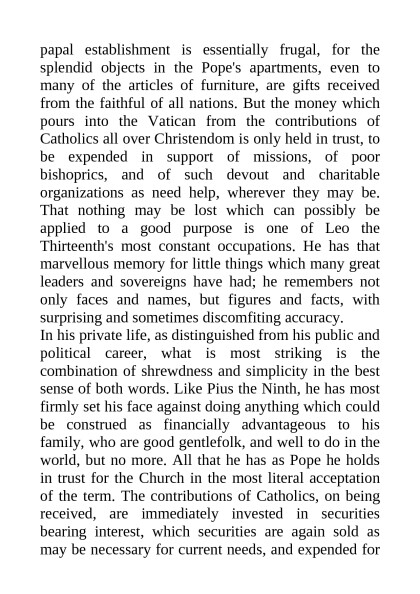 papal establishment is essentially frugal, for the splendid objects in the Pope's apartments, even to many of the articles of furniture, are gifts received from the faithful of all nations. But the money which pours into the Vatican from the contributions of Catholics all over Christendom is only held in trust, to be expended in support of missions, of poor bishoprics, and of such devout and charitable organizations as need help, wherever they may be. That nothing may be lost which can possibly be applied to a good purpose is one of Leo the Thirteenth's most constant occupations. He has that marvellous memory for little things which many great leaders and sovereigns have had; he remembers not only faces and names, but figures and facts, with surprising and sometimes discomfiting accuracy.
In his private life, as distinguished from his public and political career, what is most striking is the combination of shrewdness and simplicity in the best sense of both words. Like Pius the Ninth, he has most firmly set his face against doing anything which could be construed as financially advantageous to his family, who are good gentlefolk, and well to do in the world, but no more. All that he has as Pope he holds in trust for the Church in the most literal acceptation of the term. The contributions of Catholics, on being received, are immediately invested in securities bearing interest, which securities are again sold as may be necessary for current needs, and expended for